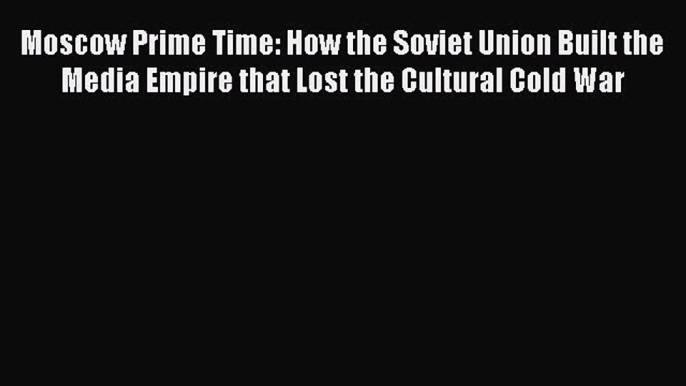 Moscow Prime Time: How the Soviet Union Built the Media Empire that Lost the Cultural Cold War